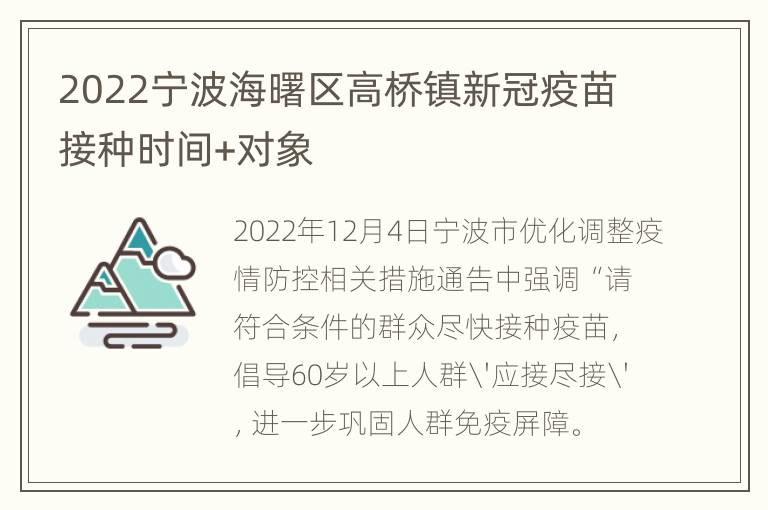 2022宁波海曙区高桥镇新冠疫苗接种时间+对象

2022年12月4日宁波市优化调整疫情防控相关措施通告中强调“请符合条件的群众尽快接种疫苗，倡导60岁以上人群\'应接尽接\'，进一步巩固人群免疫屏障。